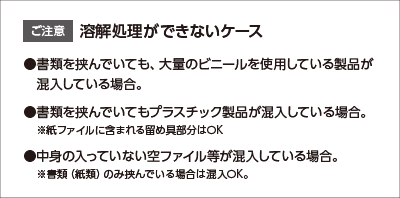 ご注意　溶解処理ができないケース

●書類を挟んでいても、大量のビニールを使用している製品が混入している場合。

●書類を挟んでいてもプラスチック製品が混入している場合。
※紙ファイルに含まれる留め具部分はOK

●中身の入っていない空ファイル等が混入している場合。
※書類（紙類）のみ挟んでいる場合は混入OK。